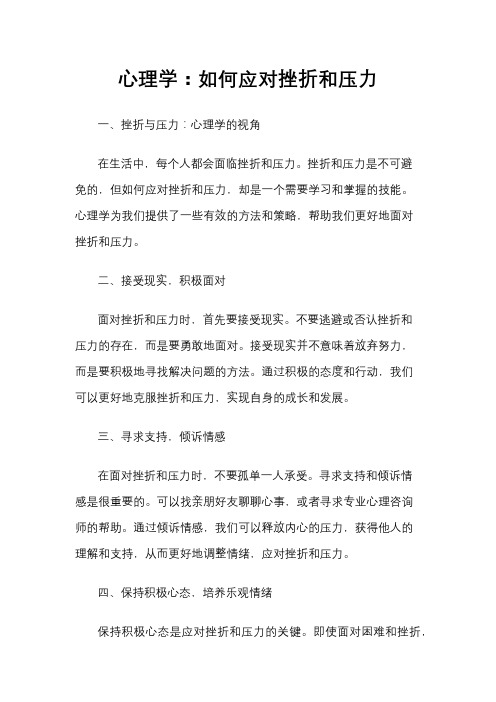 心理学：如何应对挫折和压力

一、挫折与压力：心理学的视角

在生活中，每个人都会面临挫折和压力。挫折和压力是不可避免的，但如何应对挫折和压力，却是一个需要学习和掌握的技能。心理学为我们提供了一些有效的方法和策略，帮助我们更好地面对挫折和压力。

二、接受现实，积极面对

面对挫折和压力时，首先要接受现实。不要逃避或否认挫折和压力的存在，而是要勇敢地面对。接受现实并不意味着放弃努力，而是要积极地寻找解决问题的方法。通过积极的态度和行动，我们可以更好地克服挫折和压力，实现自身的成长和发展。

三、寻求支持，倾诉情感

在面对挫折和压力时，不要孤单一人承受。寻求支持和倾诉情感是很重要的。可以找亲朋好友聊聊心事，或者寻求专业心理咨询师的帮助。通过倾诉情感，我们可以释放内心的压力，获得他人的理解和支持，从而更好地调整情绪，应对挫折和压力。

四、保持积极心态，培养乐观情绪

保持积极心态是应对挫折和压力的关键。即使面对困难和挫折，